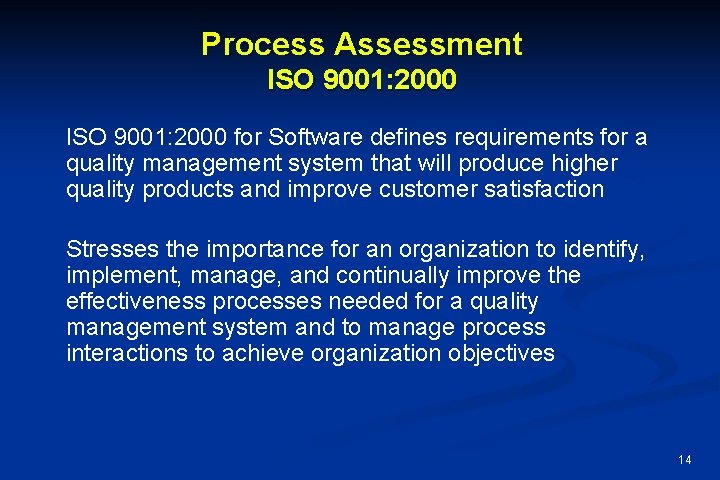 Process Assessment
ISO 9001:2000

ISO 9001:2000 for Software defines requirements for a quality management system that will produce higher quality products and improve customer satisfaction

Stresses the importance for an organization to identify, implement, manage, and continually improve the effectiveness processes needed for a quality management system and to manage process interactions to achieve organization objectives

14